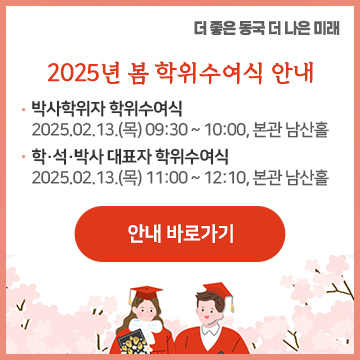 더 좋은 동국 더 나은 미래

2025년 봄 학위수여식 안내

· 박사학위자 학위수여식
2025.02.13.(목) 09:30 ~ 10:00, 본관 남산홀

· 학·석·박사 대표자 학위수여식
2025.02.13.(목) 11:00 ~ 12:10, 본관 남산홀

안내 바로가기